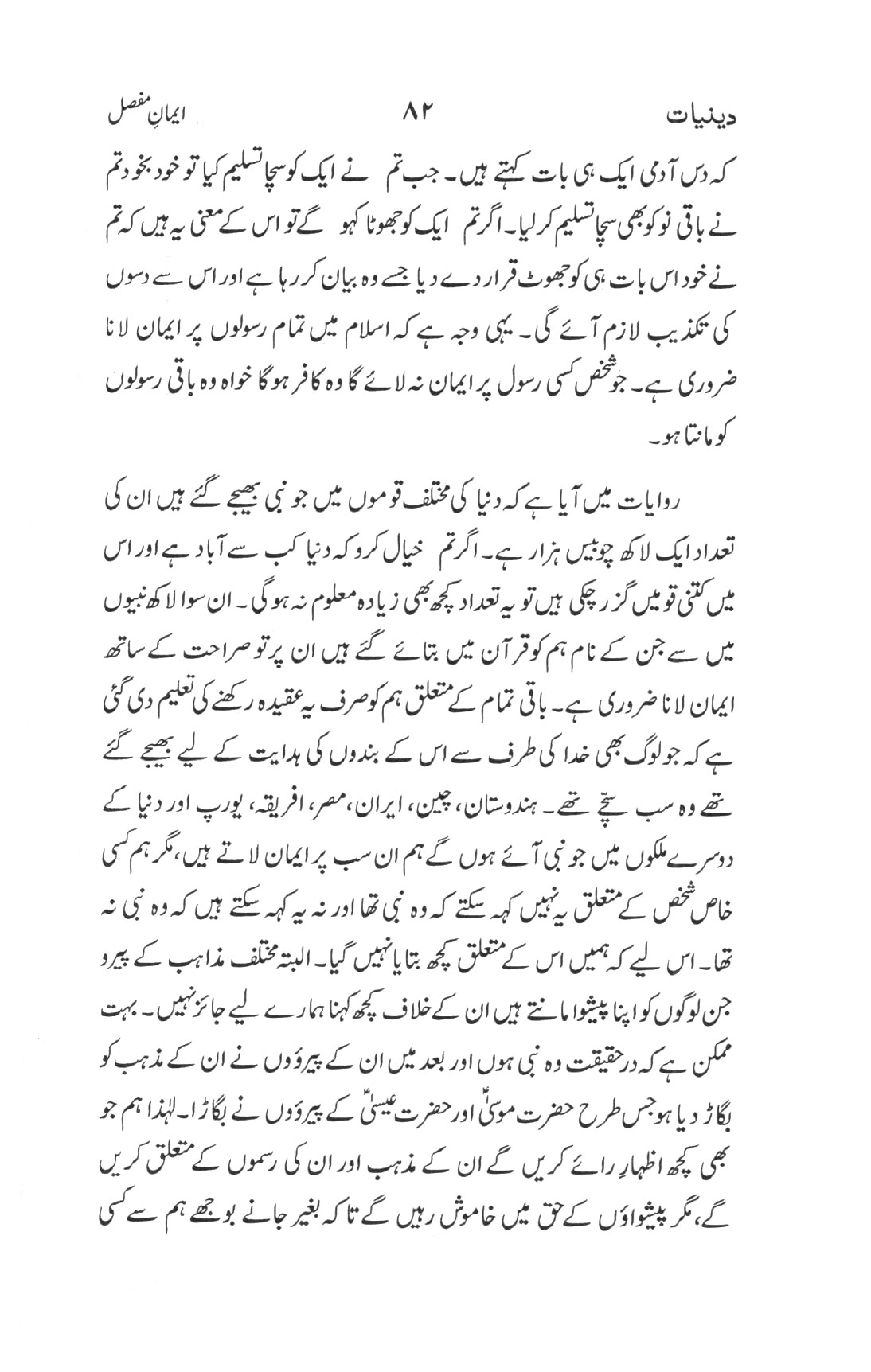 دینیات ۸۲ ایمانِ مفصل

کہ دس آدمی ایک ہی بات کہتے ہیں۔ جب تم نے ایک کو سچا تسلیم کیا تو خود بخود تم نے باقی نو کو بھی سچا تسلیم کر لیا۔ اگر تم ایک کو جھوٹا کہو گے تو اس کے معنی یہ ہیں کہ تم نے خود اس بات ہی کو جھوٹ قرار دے دیا جسے وہ بیان کر رہا ہے اور اس سے دسوں کی تکذیب لازم آئے گی۔ یہی وجہ ہے کہ اسلام میں تمام رسولوں پر ایمان لانا ضروری ہے۔ جو شخص کسی رسول پر ایمان نہ لائے گا وہ کافر ہوگا خواہ وہ باقی رسولوں کو مانتا ہو۔

روایات میں آیا ہے کہ دنیا کی مختلف قوموں میں جو نبی بھیجے گئے ہیں ان کی تعداد ایک لاکھ چوبیس ہزار ہے۔ اگر تم خیال کرو کہ دنیا کب سے آباد ہے اور اس میں کتنی قومیں گزر چکی ہیں تو یہ تعداد کچھ بھی زیادہ معلوم نہ ہوگی۔ ان سوا لاکھ نبیوں میں سے جن کے نام ہم کو قرآن میں بتائے گئے ہیں ان پر تو صراحت کے ساتھ ایمان لانا ضروری ہے۔ باقی تمام کے متعلق ہم کو صرف یہ عقیدہ رکھنے کی تعلیم دی گئی ہے کہ جو لوگ بھی خدا کی طرف سے اس کے بندوں کی ہدایت کے لیے بھیجے گئے تھے وہ سب سچے تھے۔ ہندوستان، چین، ایران، مصر، افریقہ، یورپ اور دنیا کے دوسرے ملکوں میں جو نبی آئے ہوں گے ہم ان سب پر ایمان لاتے ہیں، مگر ہم کسی خاص شخص کے متعلق یہ نہیں کہہ سکتے کہ وہ نبی تھا اور نہ یہ کہہ سکتے ہیں کہ وہ نبی نہ تھا۔ اس لیے کہ ہمیں اس کے متعلق کچھ بتایا نہیں گیا۔ البتہ مختلف مذاہب کے پیرو جن لوگوں کو اپنا پیشوا مانتے ہیں ان کے خلاف کچھ کہنا ہمارے لیے جائز نہیں۔ بہت ممکن ہے کہ درحقیقت وہ نبی ہوں اور بعد میں ان کے پیروؤں نے ان کے مذہب کو بگاڑ دیا ہو جس طرح حضرت موسیٰؑ اور حضرت عیسیٰؑ کے پیروؤں نے بگاڑا۔ لہٰذا ہم جو بھی کچھ اظہارِ رائے کریں گے ان کے مذہب اور ان کی رسموں کے متعلق کریں گے، مگر پیشواؤں کے حق میں خاموش رہیں گے تاکہ بغیر جانے بوجھے ہم سے کسی